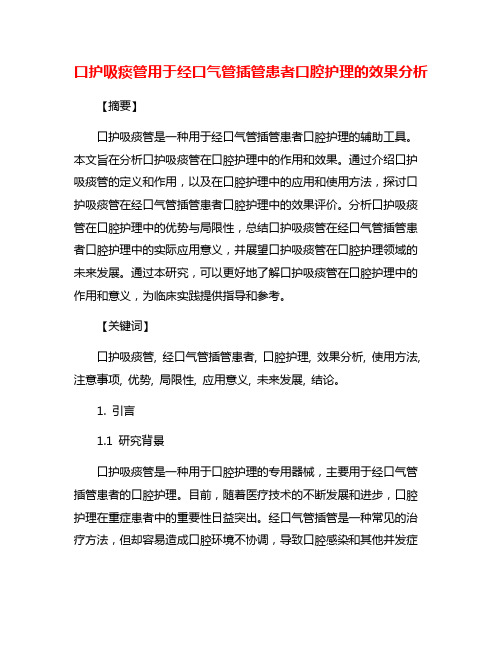 口护吸痰管用于经口气管插管患者口腔护理的效果分析

【摘要】

口护吸痰管是一种用于经口气管插管患者口腔护理的辅助工具。本文旨在分析口护吸痰管在口腔护理中的作用和效果。通过介绍口护吸痰管的定义和作用，以及在口腔护理中的应用和使用方法，探讨口护吸痰管在经口气管插管患者口腔护理中的效果评价。分析口护吸痰管在口腔护理中的优势与局限性，总结口护吸痰管在经口气管插管患者口腔护理中的实际应用意义，并展望口护吸痰管在口腔护理领域的未来发展。通过本研究，可以更好地了解口护吸痰管在口腔护理中的作用和意义，为临床实践提供指导和参考。

【关键词】

口护吸痰管, 经口气管插管患者, 口腔护理, 效果分析, 使用方法, 注意事项, 优势, 局限性, 应用意义, 未来发展, 结论。

1. 引言

1.1 研究背景

口护吸痰管是一种用于口腔护理的专用器械，主要用于经口气管插管患者的口腔护理。目前，随着医疗技术的不断发展和进步，口腔护理在重症患者中的重要性日益突出。经口气管插管是一种常见的治疗方法，但却容易造成口腔环境不协调，导致口腔感染和其他并发症